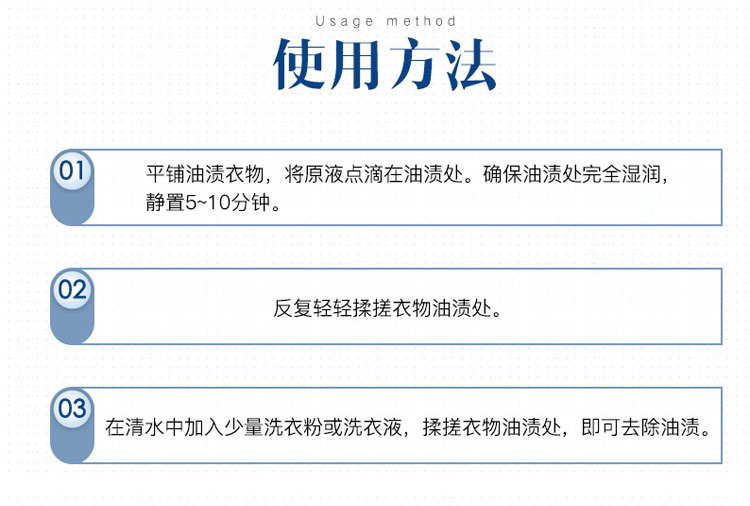 Usage method

使用方法

01

平铺油渍衣物，将原液点滴在油渍处。确保油渍处完全湿润，静置5~10分钟。

02

反复轻轻揉搓衣物油渍处。

03

在清水中加入少量洗衣粉或洗衣液，揉搓衣物油渍处，即可去除油渍。